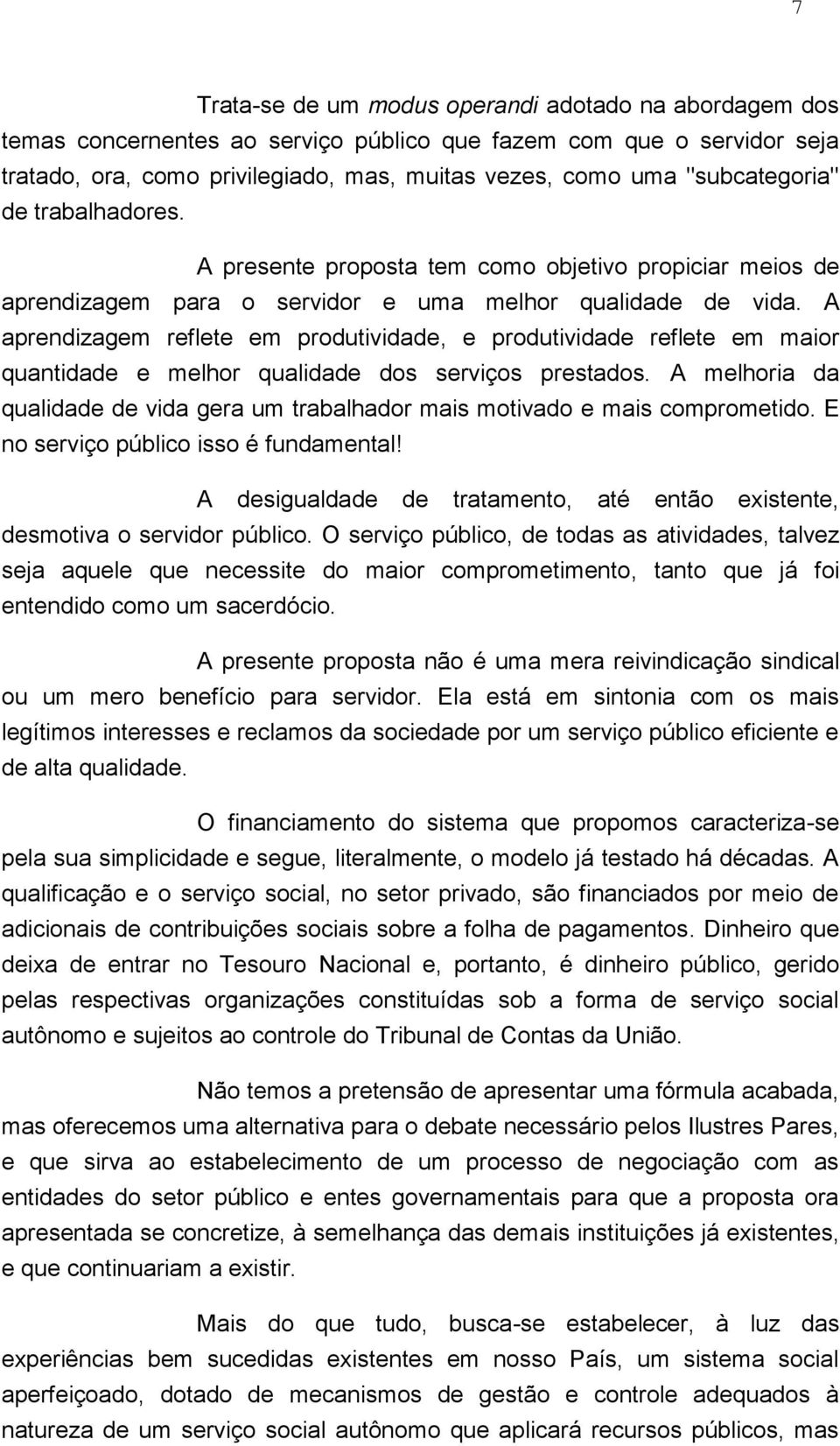 7

Trata-se de um modus operandi adotado na abordagem dos temas concernentes ao serviço público que fazem com que o servidor seja tratado, ora, como privilegiado, mas, muitas vezes, como uma "subcategoria" de trabalhadores.

A presente proposta tem como objetivo propiciar meios de aprendizagem para o servidor e uma melhor qualidade de vida. A aprendizagem reflete em produtividade, e produtividade reflete em maior quantidade e melhor qualidade dos serviços prestados. A melhoria da qualidade de vida gera um trabalhador mais motivado e mais comprometido. E no serviço público isso é fundamental!

A desigualdade de tratamento, até então existente, desmotiva o servidor público. O serviço público, de todas as atividades, talvez seja aquele que necessite do maior comprometimento, tanto que já foi entendido como um sacerdócio.

A presente proposta não é uma mera reivindicação sindical ou um mero benefício para servidor. Ela está em sintonia com os mais legítimos interesses e reclamos da sociedade por um serviço público eficiente e de alta qualidade.

O financiamento do sistema que propomos caracteriza-se pela sua simplicidade e segue, literalmente, o modelo já testado há décadas. A qualificação e o serviço social, no setor privado, são financiados por meio de adicionais de contribuições sociais sobre a folha de pagamentos. Dinheiro que deixa de entrar no Tesouro Nacional e, portanto, é dinheiro público, gerido pelas respectivas organizações constituídas sob a forma de serviço social autônomo e sujeitos ao controle do Tribunal de Contas da União.

Não temos a pretensão de apresentar uma fórmula acabada, mas oferecemos uma alternativa para o debate necessário pelos Ilustres Pares, e que sirva ao estabelecimento de um processo de negociação com as entidades do setor público e entes governamentais para que a proposta ora apresentada se concretize, à semelhança das demais instituições já existentes, e que continuariam a existir.

Mais do que tudo, busca-se estabelecer, à luz das experiências bem sucedidas existentes em nosso País, um sistema social aperfeiçoado, dotado de mecanismos de gestão e controle adequados à natureza de um serviço social autônomo que aplicará recursos públicos, mas